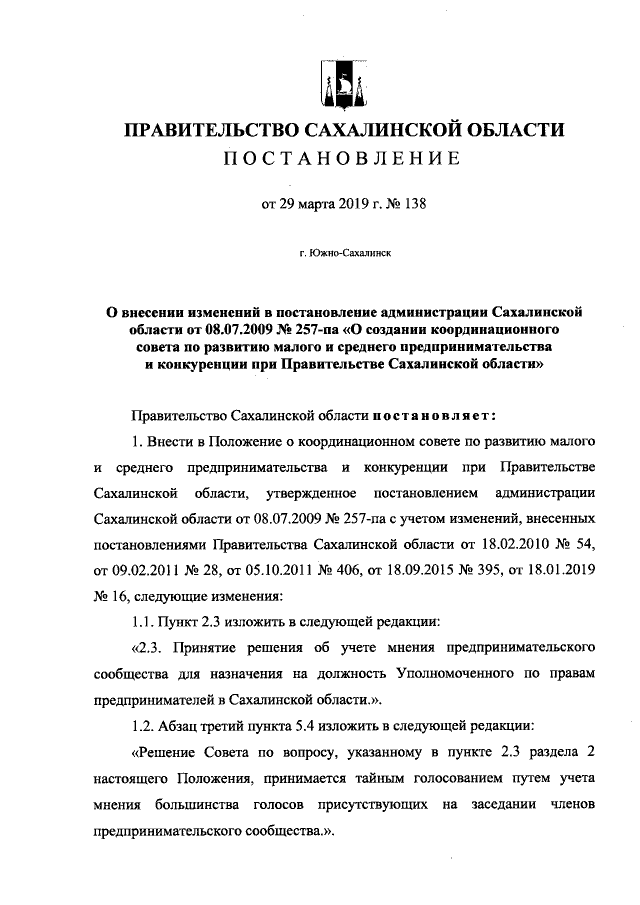 ПРАВИТЕЛЬСТВО САХАЛИНСКОЙ ОБЛАСТИ
ПОСТАНОВЛЕНИЕ

от 29 марта 2019 г. № 138

г. Южно-Сахалинск

О внесении изменений в постановление администрации Сахалинской области от 08.07.2009 № 257-па «О создании координационного совета по развитию малого и среднего предпринимательства и конкуренции при Правительстве Сахалинской области»

Правительство Сахалинской области постановляет:

1. Внести в Положение о координационном совете по развитию малого и среднего предпринимательства и конкуренции при Правительстве Сахалинской области, утвержденное постановлением администрации Сахалинской области от 08.07.2009 № 257-па с учетом изменений, внесенных постановлениями Правительства Сахалинской области от 18.02.2010 № 54, от 09.02.2011 № 28, от 05.10.2011 № 406, от 18.09.2015 № 395, от 18.01.2019 № 16, следующие изменения:

1.1. Пункт 2.3 изложить в следующей редакции:

«2.3. Принятие решения об учете мнения предпринимательского сообщества для назначения на должность Уполномоченного по правам предпринимателей в Сахалинской области.».

1.2. Абзац третий пункта 5.4 изложить в следующей редакции:

«Решение Совета по вопросу, указанному в пункте 2.3 раздела 2 настоящего Положения, принимается тайным голосованием путем учета мнения большинства голосов присутствующих на заседании членов предпринимательского сообщества.».